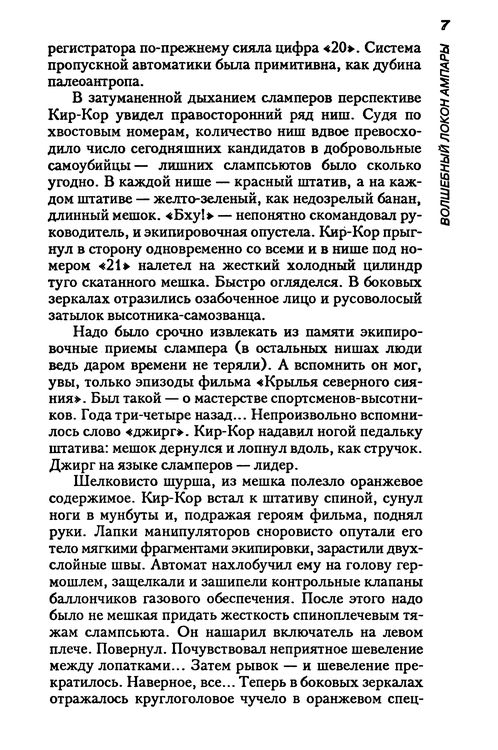 7

ВОЛШЕБНЫЙ ЛОКОН АМПАРЫ

регистратора по-прежнему сияла цифра «20». Система пропускной автоматики была примитивна, как дубина палеоантропа.

В затуманенной дыханием сламперов перспективе Кир-Кор увидел правосторонний ряд ниш. Судя по хвостовым номерам, количество ниш вдвое превосходило число сегодняшних кандидатов в добровольные самоубийцы — лишних слампсьютов было сколько угодно. В каждой нише — красный штатив, а на каждом штативе — желто-зеленый, как недозрелый банан, длинный мешок. «Бху!» — непонятно скомандовал руководитель, и экипировочная опустела. Кир-Кор прыгнул в сторону одновременно со всеми и в нише под номером «21» налетел на жесткий холодный цилиндр туго скатанного мешка. Быстро огляделся. В боковых зеркалах отразились озабоченное лицо и русоволосый затылок высотника-самозванца.

Надо было срочно извлекать из памяти экипировочные приемы слампера (в остальных нишах люди ведь даром времени не теряли). А вспомнить он мог, увы, только эпизоды фильма «Крылья северного сияния». Был такой — о мастерстве спортсменов-высотников. Года три-четыре назад... Непроизвольно вспомнилось слово «джирг». Кир-Кор надавил ногой педальку штатива: мешок дернулся и лопнул вдоль, как стручок. Джирг на языке сламперов — лидер.

Шелковисто шурша, из мешка полезло оранжевое содержимое. Кир-Кор встал к штативу спиной, сунул ноги в мунбуты и, подражая героям фильма, поднял руки. Лапки манипуляторов сноровисто опутали его тело мягкими фрагментами экипировки, зарастили двухслойные швы. Автомат нахлобучил ему на голову гермошлем, защелкали и зашипели контрольные клапаны баллончиков газового обеспечения. После этого надо было не мешкая придать жесткость спиноплечевым тяжам слампсьюта. Он нашарил включатель на левом плече. Повернул. Почувствовал неприятное шевеление между лопатками... Затем рывок — и шевеление прекратилось. Наверное, все... Теперь в боковых зеркалах отражалось круглоголовое чучело в оранжевом спец-